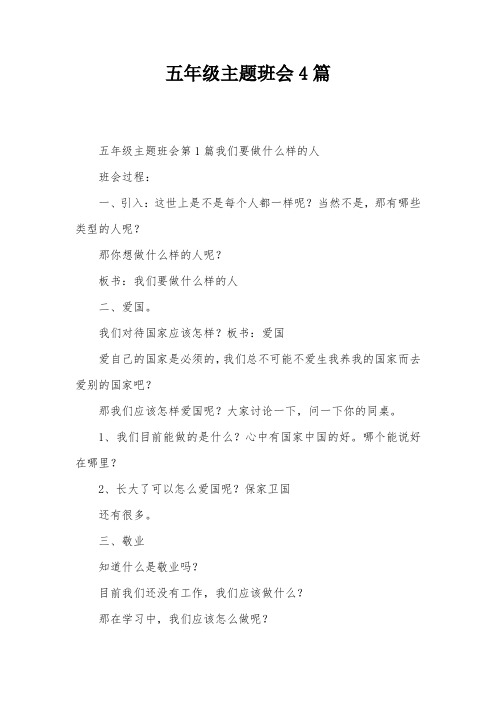 五年级主题班会4篇

五年级主题班会第1篇我们要做什么样的人

班会过程：

一、引入：这世上是不是每个人都一样呢？当然不是，那有哪些类型的人呢？

那你想做什么样的人呢？

板书：我们要做什么样的人

二、爱国。

我们对待国家应该怎样？板书：爱国

爱自己的国家是必须的，我们总不可能不爱生我养我的国家而去爱别的国家吧？

那我们应该怎样爱国呢？大家讨论一下，问一下你的同桌。

1、我们目前能做的是什么？心中有国家中国的好。哪个能说好在哪里？

2、长大了可以怎么爱国呢？保家卫国

还有很多。

三、敬业

知道什么是敬业吗？

目前我们还没有工作，我们应该做什么？

那在学习中，我们应该怎么做呢？